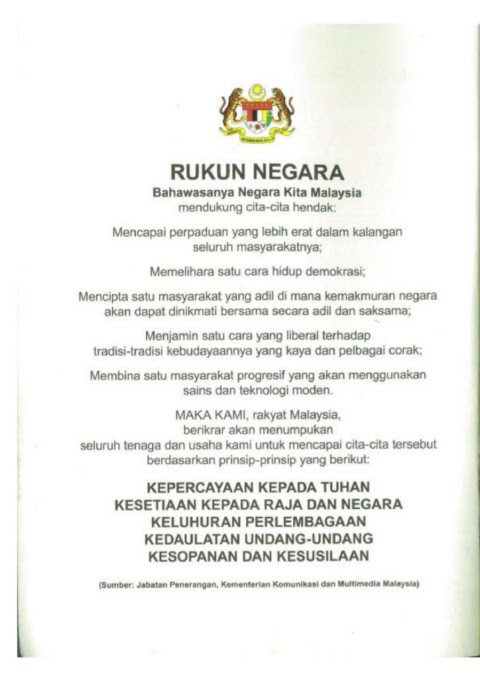 RUKUN NEGARA

Bahawasanya Negara Kita Malaysia
mendukung cita-cita hendak:

Mencapai perpaduan yang lebih erat dalam kalangan seluruh masyarakatnya;

Memelihara satu cara hidup demokrasi;

Mencipta satu masyarakat yang adil di mana kemakmuran negara akan dapat dinikmati bersama secara adil dan saksama;

Menjamin satu cara yang liberal terhadap tradisi-tradisi kebudayaannya yang kaya dan pelbagai corak;

Membina satu masyarakat progresif yang akan menggunakan sains dan teknologi moden.

MAKA KAMI, rakyat Malaysia, berikrar akan menumpukan seluruh tenaga dan usaha kami untuk mencapai cita-cita tersebut berdasarkan prinsip-prinsip yang berikut:

KEPERCAYAAN KEPADA TUHAN
KESETIAAN KEPADA RAJA DAN NEGARA
KELUHURAN PERLEMBAGAAN
KEDAULATAN UNDANG-UNDANG
KESOPANAN DAN KESUSILAAN

(Sumber: Jabatan Penerangan, Kementerian Komunikasi dan Multimedia Malaysia)